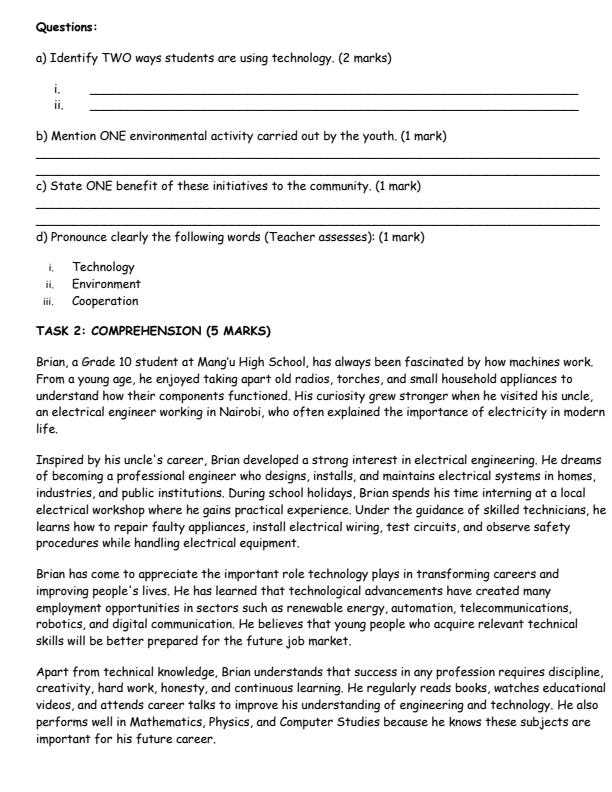 Questions:

a) Identify TWO ways students are using technology. (2 marks)

i. ____
ii. ____

b) Mention ONE environmental activity carried out by the youth. (1 mark)

____
____

c) State ONE benefit of these initiatives to the community. (1 mark)

____
____

d) Pronounce clearly the following words (Teacher assesses): (1 mark)

i. Technology
ii. Environment
iii. Cooperation

TASK 2: COMPREHENSION (5 MARKS)

Brian, a Grade 10 student at Mang'u High School, has always been fascinated by how machines work. From a young age, he enjoyed taking apart old radios, torches, and small household appliances to understand how their components functioned. His curiosity grew stronger when he visited his uncle, an electrical engineer working in Nairobi, who often explained the importance of electricity in modern life.

Inspired by his uncle's career, Brian developed a strong interest in electrical engineering. He dreams of becoming a professional engineer who designs, installs, and maintains electrical systems in homes, industries, and public institutions. During school holidays, Brian spends his time interning at a local electrical workshop where he gains practical experience. Under the guidance of skilled technicians, he learns how to repair faulty appliances, install electrical wiring, test circuits, and observe safety procedures while handling electrical equipment.

Brian has come to appreciate the important role technology plays in transforming careers and improving people's lives. He has learned that technological advancements have created many employment opportunities in sectors such as renewable energy, automation, telecommunications, robotics, and digital communication. He believes that young people who acquire relevant technical skills will be better prepared for the future job market.

Apart from technical knowledge, Brian understands that success in any profession requires discipline, creativity, hard work, honesty, and continuous learning. He regularly reads books, watches educational videos, and attends career talks to improve his understanding of engineering and technology. He also performs well in Mathematics, Physics, and Computer Studies because he knows these subjects are important for his future career.